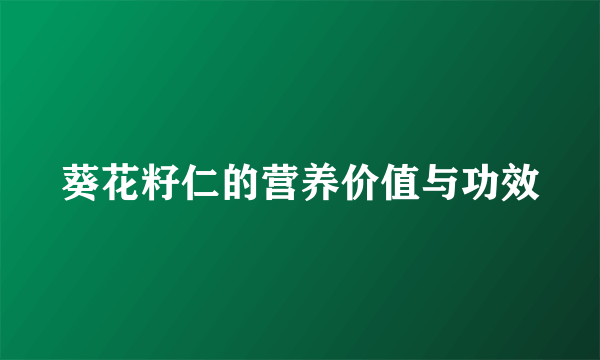 葵花籽仁的营养价值与功效